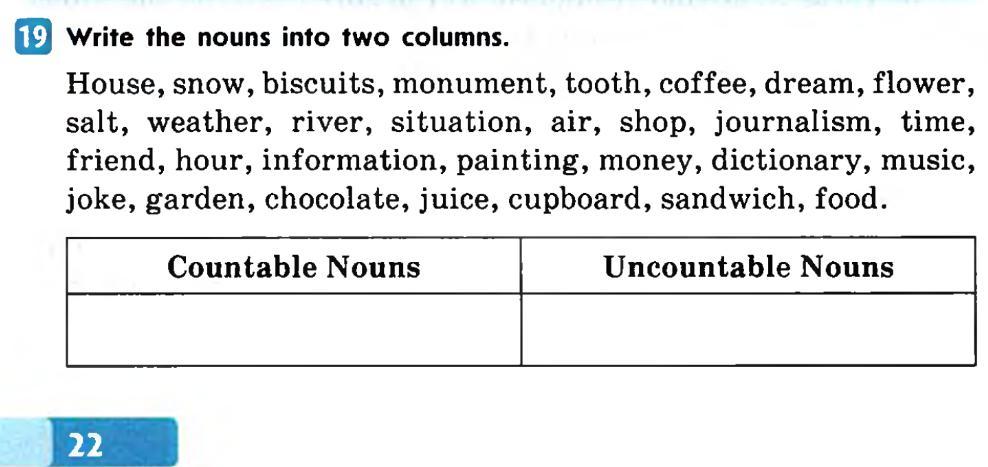 19 Write the nouns into two columns.

House, snow, biscuits, monument, tooth, coffee, dream, flower, salt, weather, river, situation, air, shop, journalism, time, friend, hour, information, painting, money, dictionary, music, joke, garden, chocolate, juice, cupboard, sandwich, food.

| Countable Nouns | Uncountable Nouns |
|---|---|
| | |

22